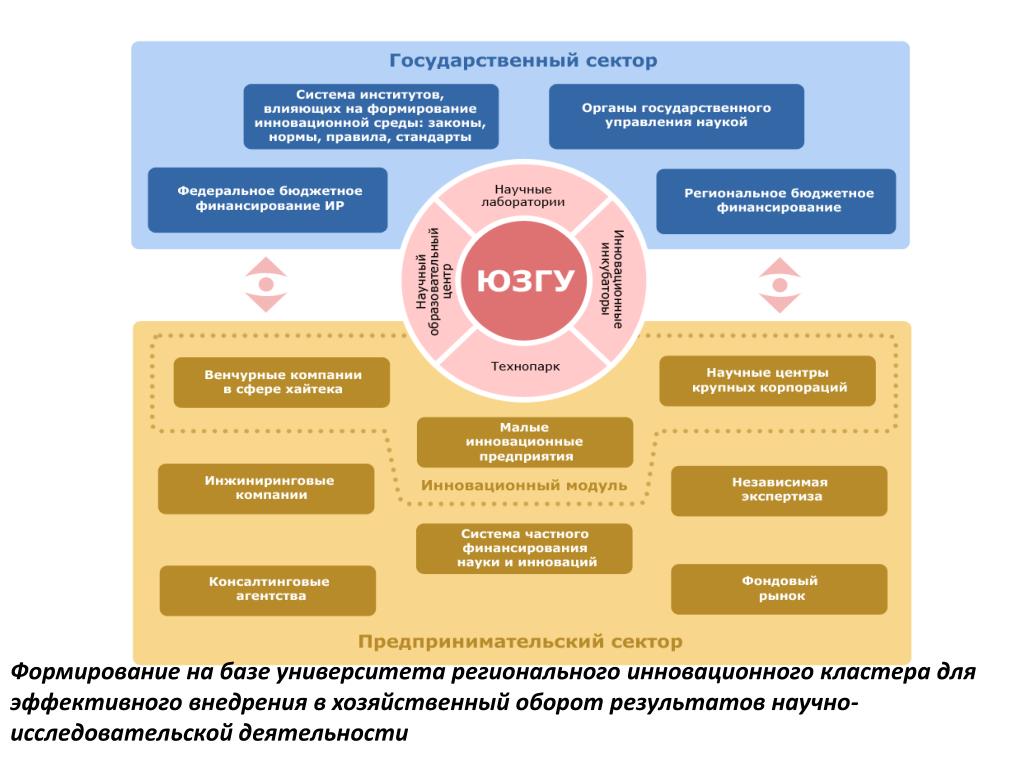 Государственный сектор

Система институтов, влияющих на формирование инновационной среды: законы, нормы, правила, стандарты

Органы государственного управления наукой

Федеральное бюджетное финансирование ИР

Региональное бюджетное финансирование

Научные лаборатории

Научный образовательный центр

ЮЗГУ

Инновационные инкубаторы

Технопарк

Венчурные компании в сфере хайтека

Научные центры крупных корпораций

Малые инновационные предприятия

Инновационный модуль

Инжиниринговые компании

Независимая экспертиза

Система частного финансирования науки и инноваций

Консалтинговые агентства

Фондовый рынок

Предпринимательский сектор

Формирование на базе университета регионального инновационного кластера для эффективного внедрения в хозяйственный оборот результатов научно-исследовательской деятельности